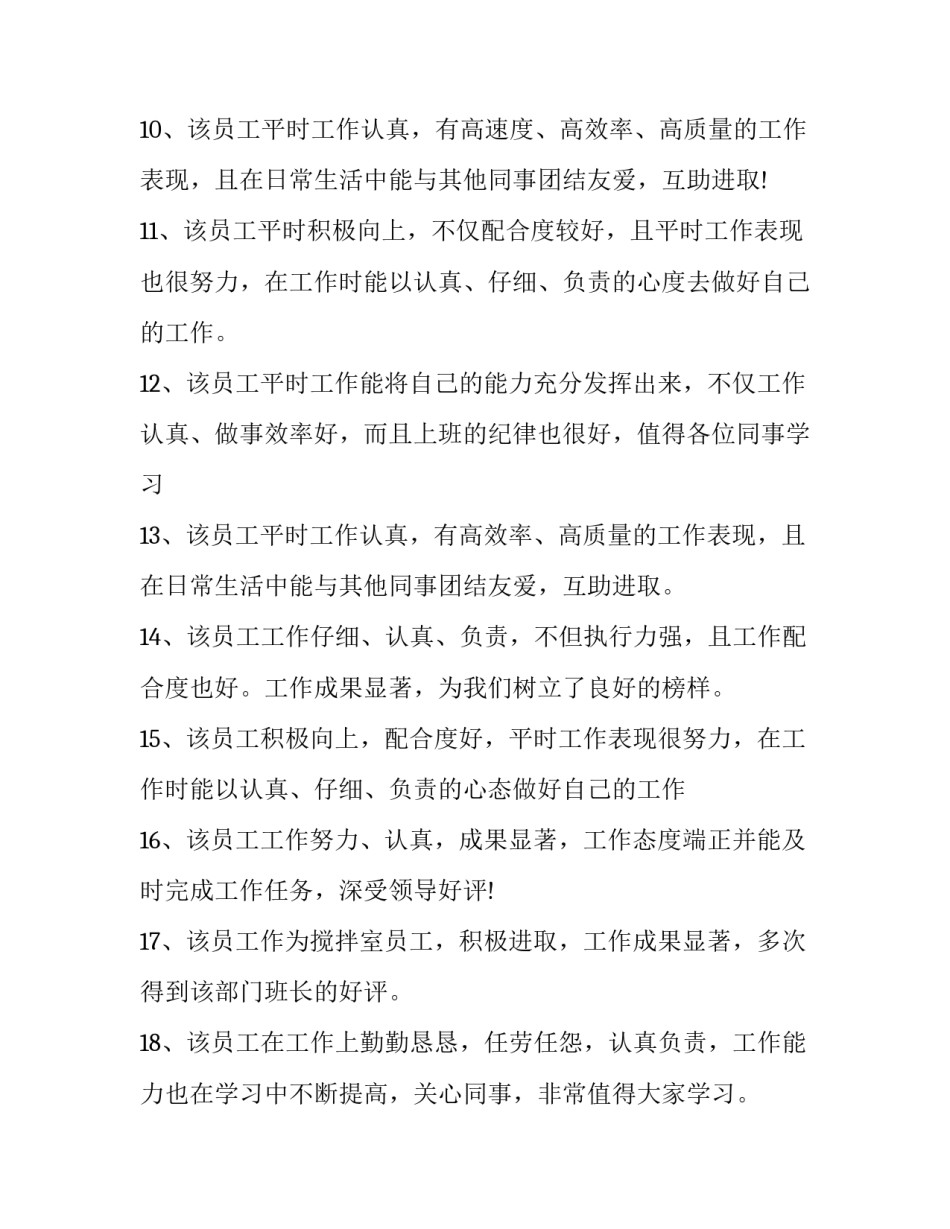 10、该员工平时工作认真，有高速度、高效率、高质量的工作表现，且在日常生活中能与其他同事团结友爱，互助进取!

11、该员工平时积极向上，不仅配合度较好，且平时工作表现也很努力，在工作时能以认真、仔细、负责的心度去做好自己的工作。

12、该员工平时工作能将自己的能力充分发挥出来，不仅工作认真、做事效率好，而且上班的纪律也很好，值得各位同事学习

13、该员工平时工作认真，有高效率、高质量的工作表现，且在日常生活中能与其他同事团结友爱，互助进取。

14、该员工工作仔细、认真、负责，不但执行力强，且工作配合度也好。工作成果显著，为我们树立了良好的榜样。

15、该员工积极向上，配合度好，平时工作表现很努力，在工作时能以认真、仔细、负责的心态做好自己的工作

16、该员工工作努力、认真，成果显著，工作态度端正并能及时完成工作任务，深受领导好评!

17、该员工作为搅拌室员工，积极进取，工作成果显著，多次得到该部门班长的好评。

18、该员工在工作上勤勤恳恳，任劳任怨，认真负责，工作能力也在学习中不断提高，关心同事，非常值得大家学习。